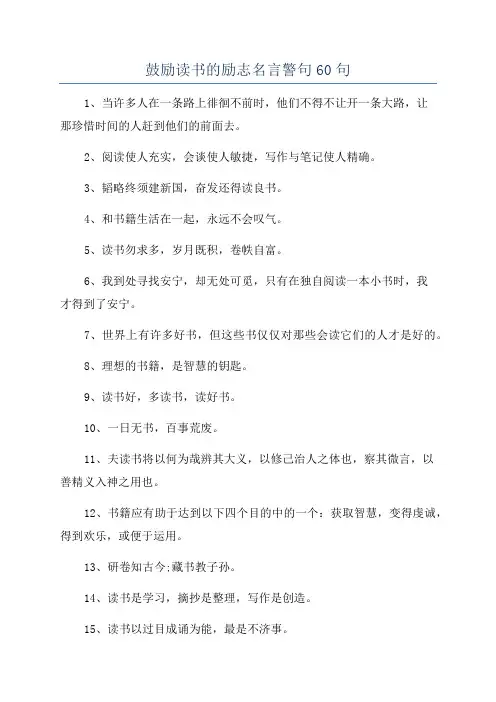 鼓励读书的励志名言警句60句

1、当许多人在一条路上徘徊不前时，他们不得不让开一条大路，让那珍惜时间的人赶到他们的前面去。

2、阅读使人充实，会谈使人敏捷，写作与笔记使人精确。

3、韬略终须建新国，奋发还得读良书。

4、和书籍生活在一起，永远不会叹气。

5、读书勿求多，岁月既积，卷帙自富。

6、我到处寻找安宁，却无处可觅，只有在独自阅读一本小书时，我才得到了安宁。

7、世界上有许多好书，但这些书仅仅对那些会读它们的人才是好的。

8、理想的书籍，是智慧的钥匙。

9、读书好，多读书，读好书。

10、一日无书，百事荒废。

11、夫读书将以何为哉辨其大义，以修己治人之体也，察其微言，以善精义入神之用也。

12、书籍应有助于达到以下四个目的中的一个：获取智慧，变得虔诚，得到欢乐，或便于运用。

13、研卷知古今;藏书教子孙。

14、读书是学习，摘抄是整理，写作是创造。

15、读书以过目成诵为能，最是不济事。